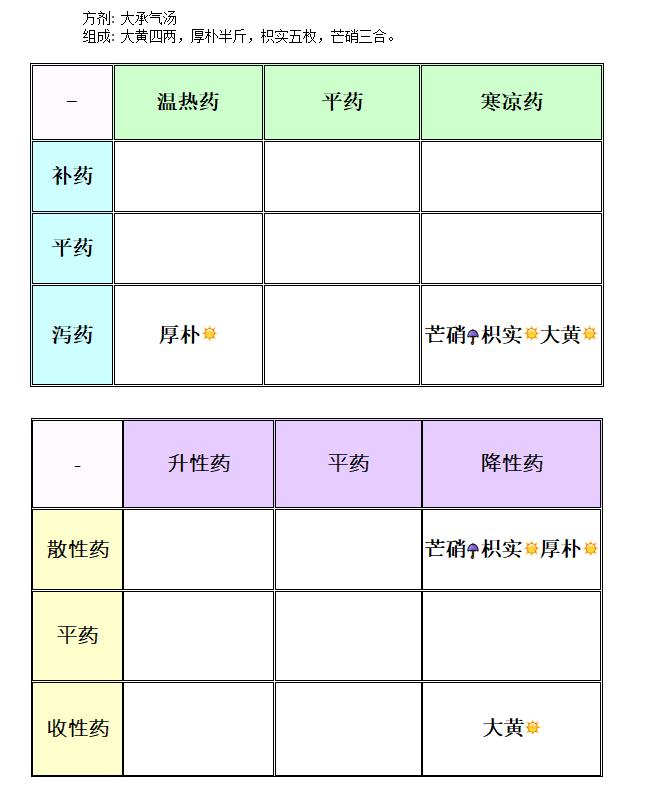 方剂: 大承气汤
组成: 大黄四两，厚朴半斤，枳实五枚，芒硝三合。

| - | 温热药 | 平药 | 寒凉药 |
|---|---|---|---|
| 补药 | | | |
| 平药 | | | |
| 泻药 | 厚朴 | | 芒硝枳实大黄 |

| - | 升性药 | 平药 | 降性药 |
|---|---|---|---|
| 散性药 | | | 芒硝枳实厚朴 |
| 平药 | | | |
| 收性药 | | | 大黄 |